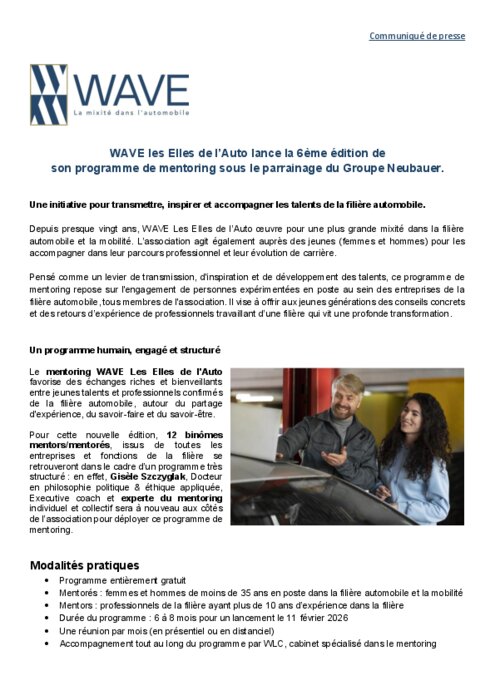 Communiqué de presse

WAVE
La mixité dans l'automobile

WAVE les Elles de l'Auto lance la 6ème édition de son programme de mentoring sous le parrainage du Groupe Neubauer.

Une initiative pour transmettre, inspirer et accompagner les talents de la filière automobile.

Depuis presque vingt ans, WAVE Les Elles de l'Auto œuvre pour une plus grande mixité dans la filière automobile et la mobilité. L'association agit également auprès des jeunes (femmes et hommes) pour les accompagner dans leur parcours professionnel et leur évolution de carrière.

Pensé comme un levier de transmission, d'inspiration et de développement des talents, ce programme de mentoring repose sur l'engagement de personnes expérimentées en poste au sein des entreprises de la filière automobile, tous membres de l'association. Il vise à offrir aux jeunes générations des conseils concrets et des retours d'expérience de professionnels travaillant d'une filière qui vit une profonde transformation.

Un programme humain, engagé et structuré

Le mentoring WAVE Les Elles de l'Auto favorise des échanges riches et bienveillants entre jeunes talents et professionnels confirmés de la filière automobile, autour du partage d'expérience, du savoir-faire et du savoir-être.

Pour cette nouvelle édition, 12 binômes mentors/mentorés, issus de toutes les entreprises et fonctions de la filière se retrouveront dans le cadre d'un programme très structuré : en effet, Gisèle Szczyglak, Docteur en philosophie politique & éthique appliquée, Executive coach et experte du mentoring individuel et collectif sera à nouveau aux côtés de l'association pour déployer ce programme de mentoring.

Modalités pratiques
• Programme entièrement gratuit
• Mentorés : femmes et hommes de moins de 35 ans en poste dans la filière automobile et la mobilité
• Mentors : professionnels de la filière ayant plus de 10 ans d'expérience dans la filière
• Durée du programme : 6 à 8 mois pour un lancement le 11 février 2026
• Une réunion par mois (en présentiel ou en distanciel)
• Accompagnement tout au long du programme par WLC, cabinet spécialisé dans le mentoring